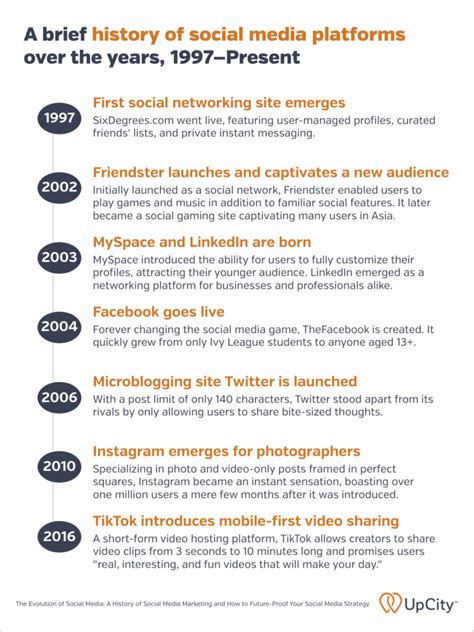 A brief history of social media platforms over the years, 1997–Present

1997

First social networking site emerges

SixDegrees.com went live, featuring user-managed profiles, curated friends' lists, and private instant messaging.

2002

Friendster launches and captivates a new audience

Initially launched as a social network, Friendster enabled users to play games and music in addition to familiar social features. It later became a social gaming site captivating many users in Asia.

2003

MySpace and LinkedIn are born

MySpace introduced the ability for users to fully customize their profiles, attracting their younger audience. LinkedIn emerged as a networking platform for businesses and professionals alike.

2004

Facebook goes live

Forever changing the social media game, TheFacebook is created. It quickly grew from only Ivy League students to anyone aged 13+.

2006

Microblogging site Twitter is launched

With a post limit of only 140 characters, Twitter stood apart from its rivals by only allowing users to share bite-sized thoughts.

2010

Instagram emerges for photographers

Specializing in photo and video-only posts framed in perfect squares, Instagram became an instant sensation, boasting over one million users a mere few months after it was introduced.

2016

TikTok introduces mobile-first video sharing

A short-form video hosting platform, TikTok allows creators to share video clips from 3 seconds to 10 minutes long and promises users "real, interesting, and fun videos that will make your day."

The Evolution of Social Media: A History of Social Media Marketing and How to Future-Proof Your Social Media Strategy

UpCity™